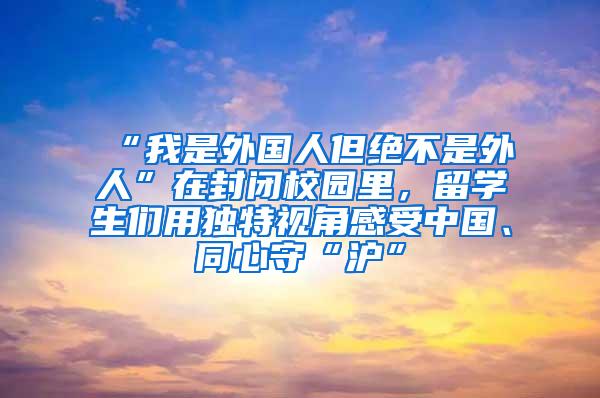 “我是外国人但绝不是外人”在封闭校园里，留学生们用独特视角感受中国、同心守“沪”